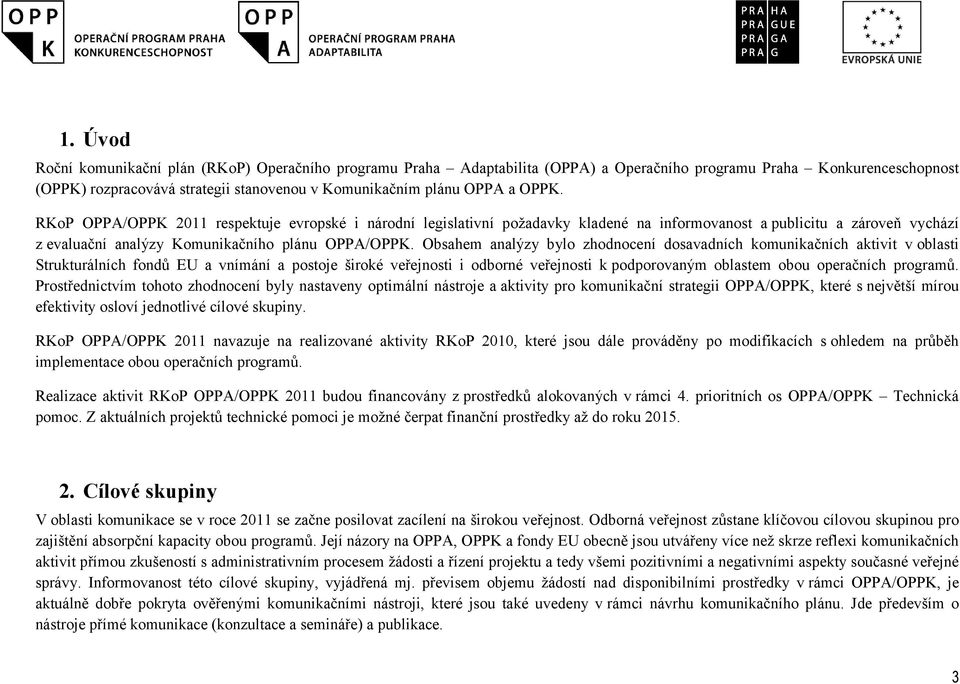 OPP K OPERAČNÍ PROGRAM PRAHA KONKURENCESCHOPNOST

OPP A OPERAČNÍ PROGRAM PRAHA ADAPTABILITA

PRA HA PRA GUE PRA GA PRA G

EVROPSKÁ UNIE

1. Úvod

Roční komunikační plán (RKoP) Operačního programu Praha – Adaptabilita (OPPA) a Operačního programu Praha – Konkurenceschopnost (OPPK) rozpracovává strategii stanovenou v Komunikačním plánu OPPA a OPPK.

RKoP OPPA/OPPK 2011 respektuje evropské i národní legislativní požadavky kladené na informovanost a publicitu a zároveň vychází z evaluační analýzy Komunikačního plánu OPPA/OPPK. Obsahem analýzy bylo zhodnocení dosavadních komunikačních aktivit v oblasti Strukturálních fondů EU a vnímání a postoje široké veřejnosti i odborné veřejnosti k podporovaným oblastem obou operačních programů. Prostřednictvím tohoto zhodnocení byly nastaveny optimální nástroje a aktivity pro komunikační strategii OPPA/OPPK, které s největší mírou efektivity osloví jednotlivé cílové skupiny.

RKoP OPPA/OPPK 2011 navazuje na realizované aktivity RKoP 2010, které jsou dále prováděny po modifikacích s ohledem na průběh implementace obou operačních programů.

Realizace aktivit RKoP OPPA/OPPK 2011 budou financovány z prostředků alokovaných v rámci 4. prioritních os OPPA/OPPK – Technická pomoc. Z aktuálních projektů technické pomoci je možné čerpat finanční prostředky až do roku 2015.

2. Cílové skupiny

V oblasti komunikace se v roce 2011 se začne posilovat zacílení na širokou veřejnost. Odborná veřejnost zůstane klíčovou cílovou skupinou pro zajištění absorpční kapacity obou programů. Její názory na OPPA, OPPK a fondy EU obecně jsou utvářeny více než skrze reflexi komunikačních aktivit přímou zkušeností s administrativním procesem žádosti a řízení projektu a tedy všemi pozitivními a negativními aspekty současné veřejné správy. Informovanost této cílové skupiny, vyjádřená mj. převisem objemu žádostí nad disponibilními prostředky v rámci OPPA/OPPK, je aktuálně dobře pokryta ověřenými komunikačními nástroji, které jsou také uvedeny v rámci návrhu komunikačního plánu. Jde především o nástroje přímé komunikace (konzultace a semináře) a publikace.

3